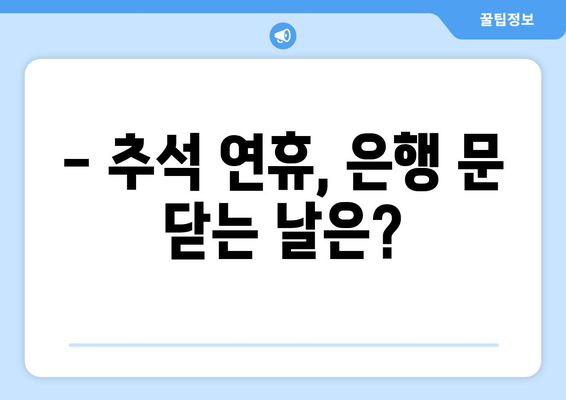 꿀팁정보

– 추석 연휴, 은행 문 닫는 날은?